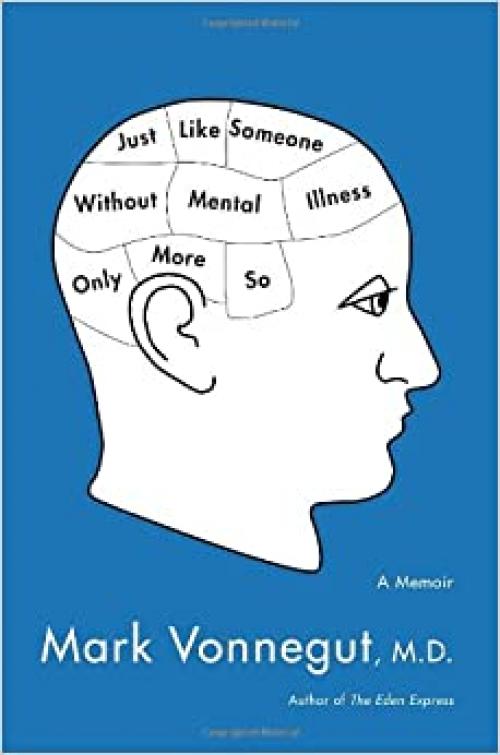 Just Like Someone Without Mental Illness Only More So

A Memoir

Mark Vonnegut, M.D.

Author of The Eden Express